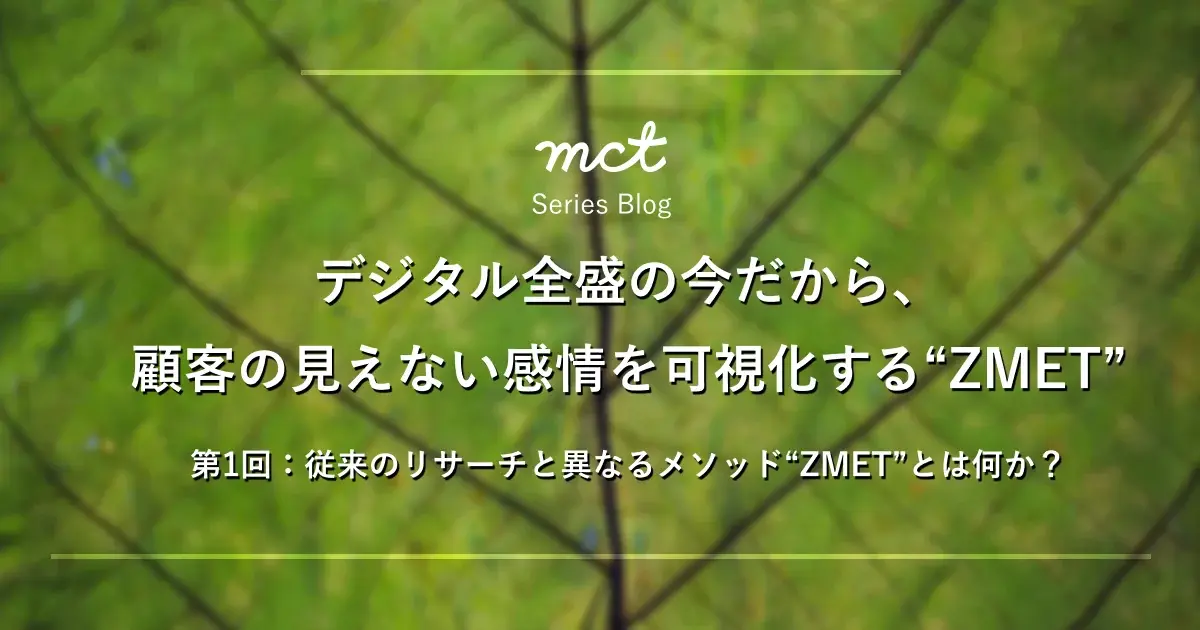 mct
Series Blog

デジタル全盛の今だから、
顧客の見えない感情を可視化する“ZMET”

第1回：従来のリサーチと異なるメソッド“ZMET”とは何か？